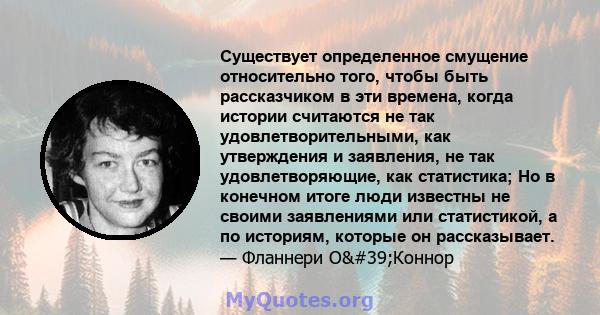 Существует определенное смущение относительно того, чтобы быть рассказчиком в эти времена, когда истории считаются не так удовлетворительными, как утверждения и заявления, не так удовлетворяющие, как статистика; Но в конечном итоге люди известны не своими заявлениями или статистикой, а по историям, которые он рассказывает.
— Фланнери O&#39;Коннор

MyQuotes.org